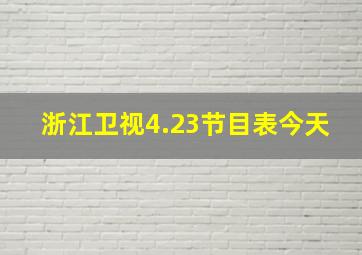 浙江卫视4.23节目表今天